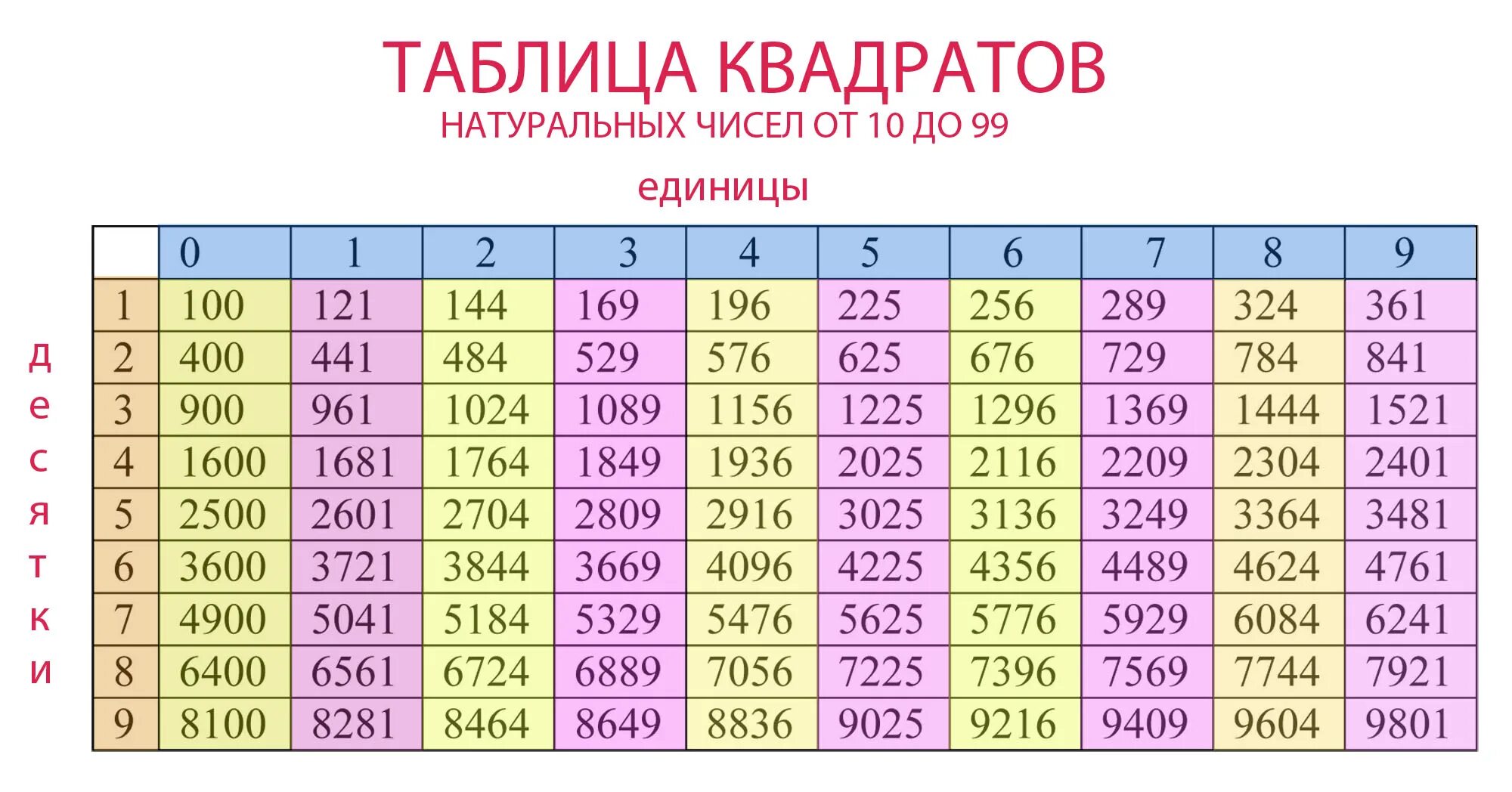 ТАБЛИЦА КВАДРАТОВ
НАТУРАЛЬНЫХ ЧИСЕЛ ОТ 10 ДО 99

единицы

десятки

| | 0 | 1 | 2 | 3 | 4 | 5 | 6 | 7 | 8 | 9 |
|---|---|---|---|---|---|---|---|---|---|---|
| 1 | 100 | 121 | 144 | 169 | 196 | 225 | 256 | 289 | 324 | 361 |
| 2 | 400 | 441 | 484 | 529 | 576 | 625 | 676 | 729 | 784 | 841 |
| 3 | 900 | 961 | 1024 | 1089 | 1156 | 1225 | 1296 | 1369 | 1444 | 1521 |
| 4 | 1600 | 1681 | 1764 | 1849 | 1936 | 2025 | 2116 | 2209 | 2304 | 2401 |
| 5 | 2500 | 2601 | 2704 | 2809 | 2916 | 3025 | 3136 | 3249 | 3364 | 3481 |
| 6 | 3600 | 3721 | 3844 | 3669 | 4096 | 4225 | 4356 | 4489 | 4624 | 4761 |
| 7 | 4900 | 5041 | 5184 | 5329 | 5476 | 5625 | 5776 | 5929 | 6084 | 6241 |
| 8 | 6400 | 6561 | 6724 | 6889 | 7056 | 7225 | 7396 | 7569 | 7744 | 7921 |
| 9 | 8100 | 8281 | 8464 | 8649 | 8836 | 9025 | 9216 | 9409 | 9604 | 9801 |